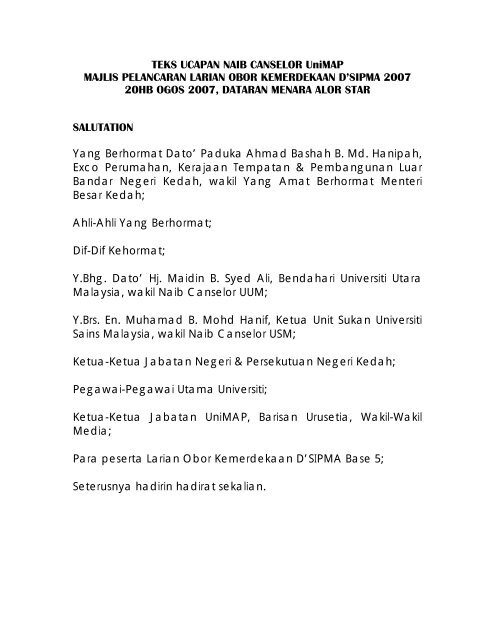 TEKS UCAPAN NAIB CANSELOR UniMAP
MAJLIS PELANCARAN LARIAN OBOR KEMERDEKAAN D'SIPMA 2007
20HB OGOS 2007, DATARAN MENARA ALOR STAR

SALUTATION

Yang Berhormat Dato' Paduka Ahmad Bashah B. Md. Hanipah, Exco Perumahan, Kerajaan Tempatan & Pembangunan Luar Bandar Negeri Kedah, wakil Yang Amat Berhormat Menteri Besar Kedah;

Ahli-Ahli Yang Berhormat;

Dif-Dif Kehormat;

Y.Bhg. Dato' Hj. Maidin B. Syed Ali, Bendahari Universiti Utara Malaysia, wakil Naib Canselor UUM;

Y.Brs. En. Muhamad B. Mohd Hanif, Ketua Unit Sukan Universiti Sains Malaysia, wakil Naib Canselor USM;

Ketua-Ketua Jabatan Negeri & Persekutuan Negeri Kedah;

Pegawai-Pegawai Utama Universiti;

Ketua-Ketua Jabatan UniMAP, Barisan Urusetia, Wakil-Wakil Media;

Para peserta Larian Obor Kemerdekaan D'SIPMA Base 5;

Seterusnya hadirin hadirat sekalian.